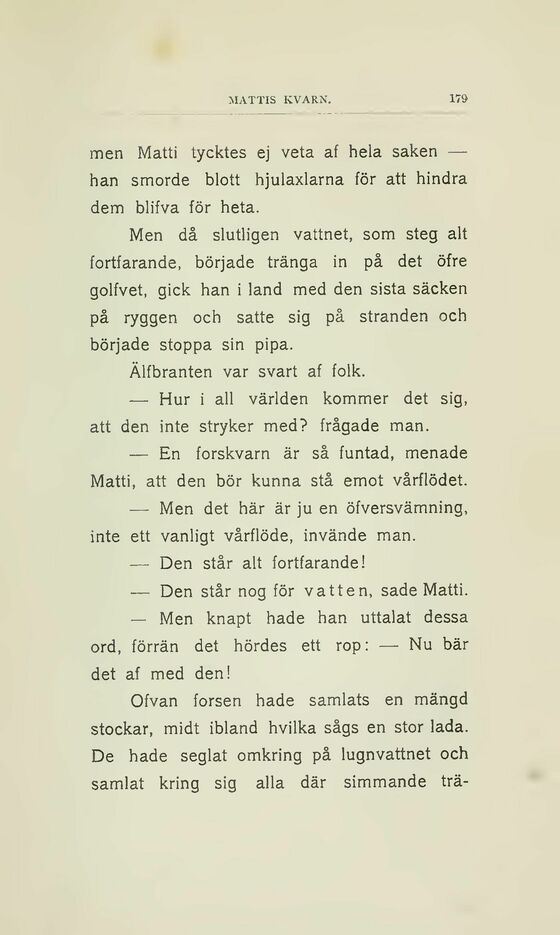 MATTIS KVARN. 179

men Matti tycktes ej veta af hela saken — han smorde blott hjulaxlarna för att hindra dem blifva för heta.

Men då slutligen vattnet, som steg alt fortfarande, började tränga in på det öfre golfvet, gick han i land med den sista säcken på ryggen och satte sig på stranden och började stoppa sin pipa.

Älfbranten var svart af folk.

— Hur i all världen kommer det sig, att den inte stryker med? frågade man.

— En forskvarn är så funtad, menade Matti, att den bör kunna stå emot vårflödet.

— Men det här är ju en öfversvämning, inte ett vanligt vårflöde, invände man.

— Den står alt fortfarande!

— Den står nog för vatten, sade Matti.

— Men knapt hade han uttalat dessa ord, förrän det hördes ett rop: — Nu bär det af med den!

Ofvan forsen hade samlats en mängd stockar, midt ibland hvilka sågs en stor lada. De hade seglat omkring på lugnvattnet och samlat kring sig alla där simmande trä-